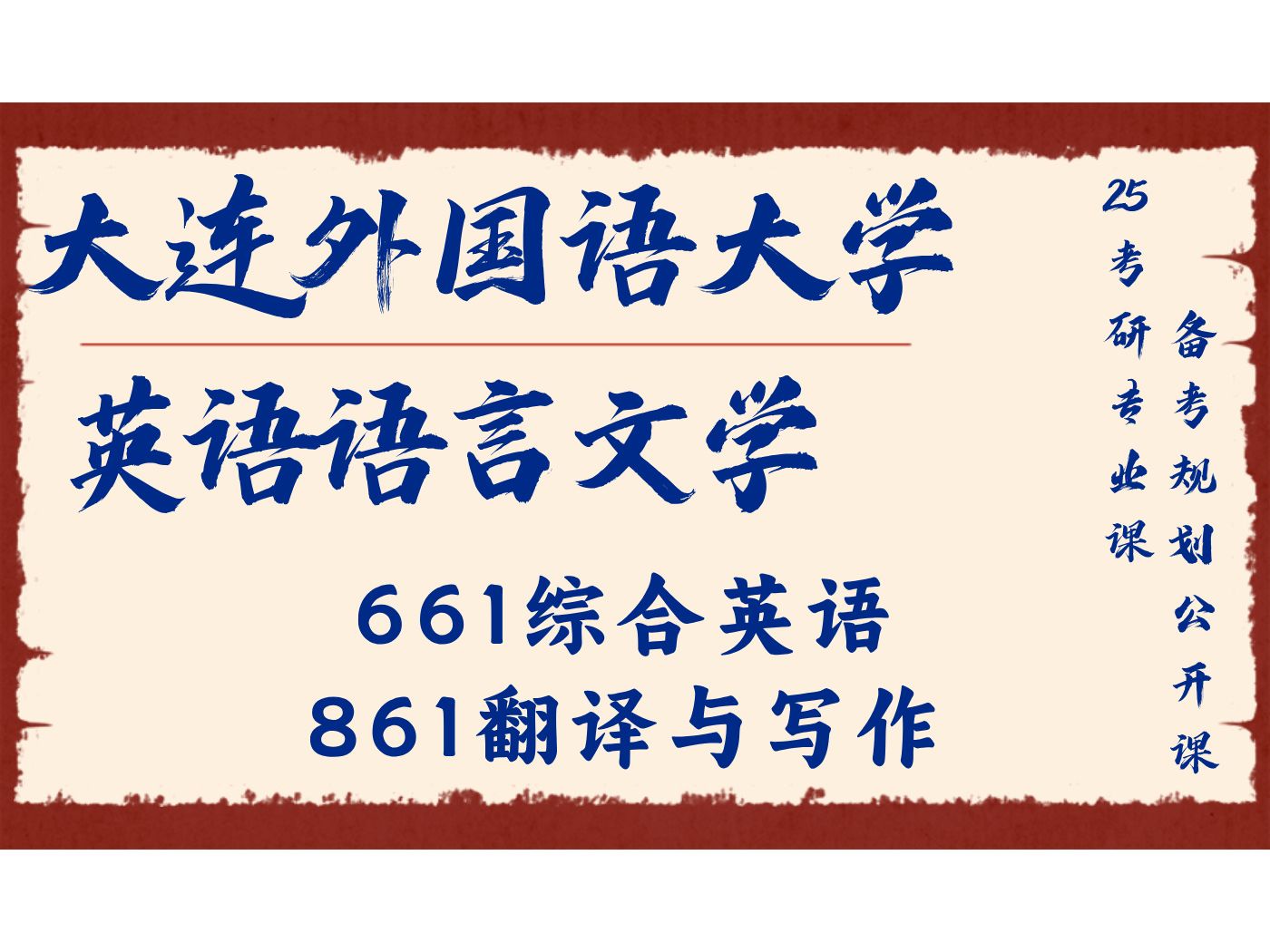 大连外国语大学

英语语言文学

661综合英语
861翻译与写作

25考研专业课

备考规划公开课